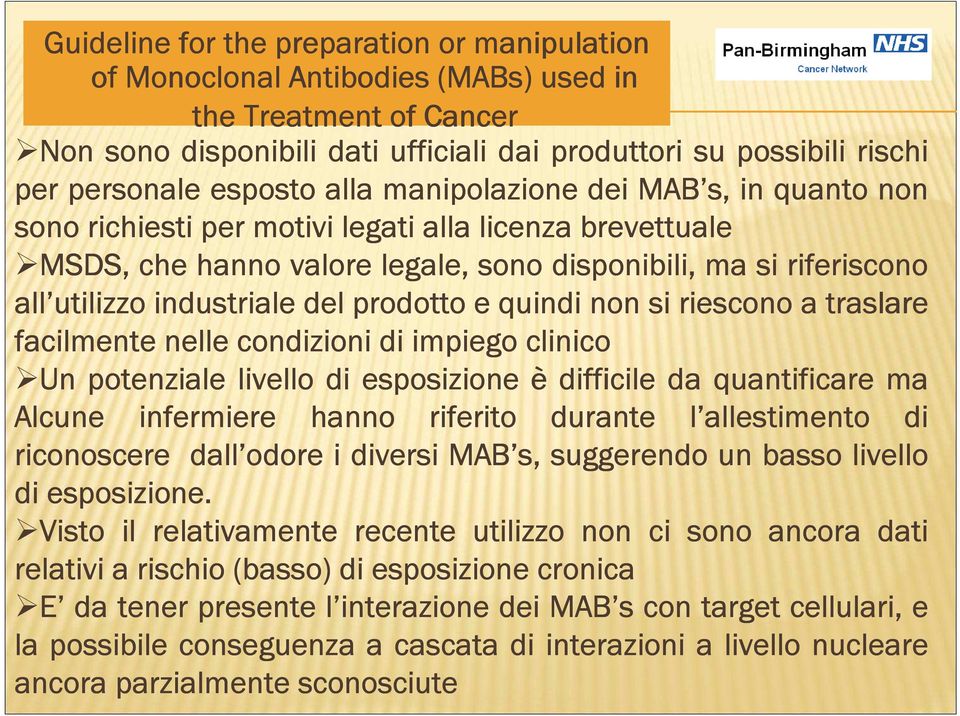 Guideline for the preparation or manipulation of Monoclonal Antibodies (MABs) used in the Treatment of Cancer

Pan-Birmingham NHS
Cancer Network

➢Non sono disponibili dati ufficiali dai produttori su possibili rischi per personale esposto alla manipolazione dei MAB's, in quanto non sono richiesti per motivi legati alla licenza brevettuale
➢MSDS, che hanno valore legale, sono disponibili, ma si riferiscono all'utilizzo industriale del prodotto e quindi non si riescono a traslare facilmente nelle condizioni di impiego clinico
➢Un potenziale livello di esposizione è difficile da quantificare ma Alcune infermiere hanno riferito durante l'allestimento di riconoscere dall'odore i diversi MAB's, suggerendo un basso livello di esposizione.
➢Visto il relativamente recente utilizzo non ci sono ancora dati relativi a rischio (basso) di esposizione cronica
➢E' da tener presente l'interazione dei MAB's con target cellulari, e la possibile conseguenza a cascata di interazioni a livello nucleare ancora parzialmente sconosciute